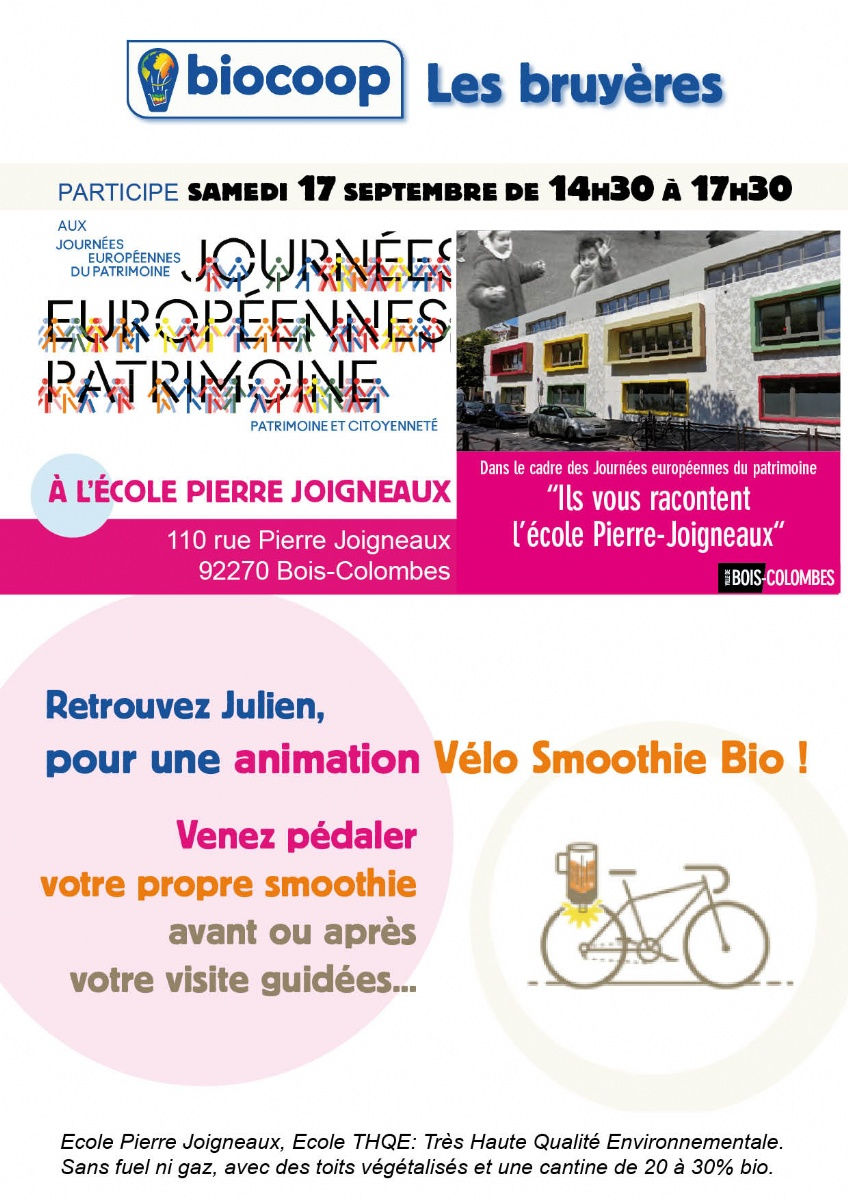 biocoop Les bruyères

PARTICIPE SAMEDI 17 SEPTEMBRE DE 14H30 À 17H30

AUX JOURNÉES EUROPÉENNES DU PATRIMOINE

JOURNÉES EUROPÉENNES PATRIMOINE

PATRIMOINE ET CITOYENNETÉ

À L'ÉCOLE PIERRE JOIGNEAUX

110 rue Pierre Joigneaux
92270 Bois-Colombes

Dans le cadre des Journées européennes du patrimoine
"Ils vous racontent l'école Pierre-Joigneaux"

VILLE DE BOIS-COLOMBES

Retrouvez Julien,
pour une animation Vélo Smoothie Bio !

Venez pédaler
votre propre smoothie
avant ou après
votre visite guidées...

Ecole Pierre Joigneaux, Ecole THQE: Très Haute Qualité Environnementale. Sans fuel ni gaz, avec des toits végétalisés et une cantine de 20 à 30% bio.